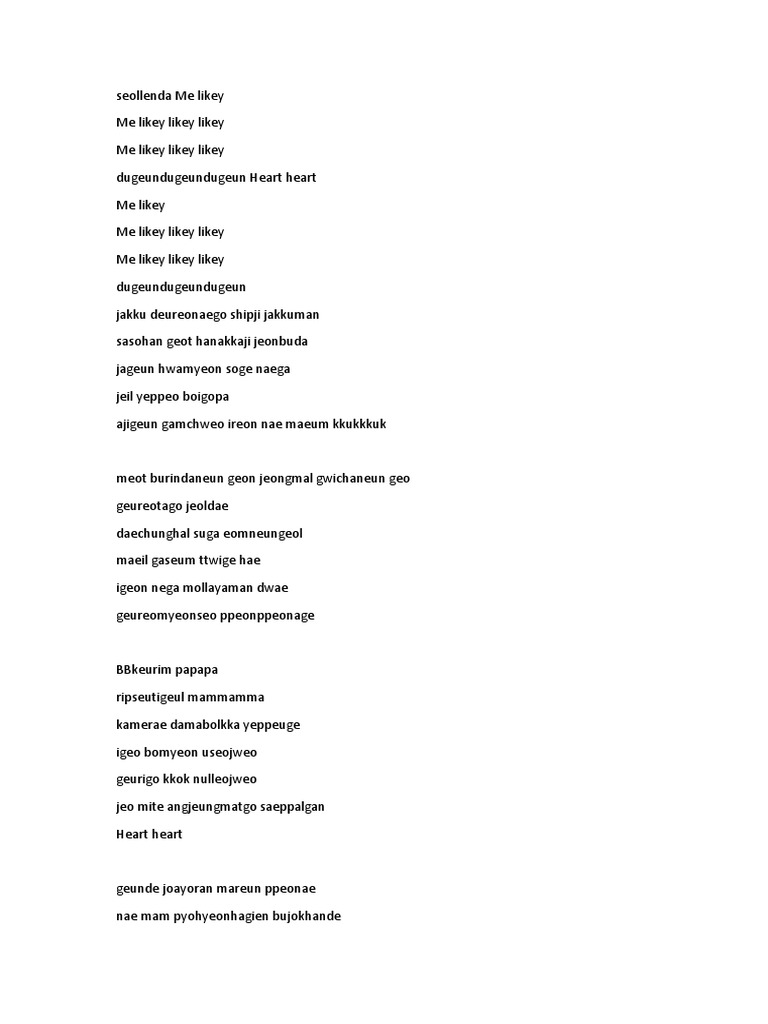 seollenda Me likey
Me likey likey likey
Me likey likey likey
dugeundugeundugeun Heart heart
Me likey
Me likey likey likey
Me likey likey likey
dugeundugeundugeun
jakku deureonaego shipji jakkuman
sasohan geot hanakkaji jeonbuda
jageun hwamyeon soge naega
jeil yeppeo boigopa
ajigeun gamchweo ireon nae maeum kkukkkuk

meot burindaneun geon jeongmal gwichaneun geo
geureotago jeoldae
daechunghal suga eomneungeol
maeil gaseum ttwige hae
igeon nega mollayaman dwae
geureomyeonseo ppeonppeonage

BBkeurim papapa
ripseutigeul mammamma
kamerae damabolkka yeppeuge
igeo bomyeon useojweo
geurigo kkok nulleojweo
jeo mite angjeungmatgo saeppalgan
Heart heart

geunde joayoran mareun ppeonae
nae mam pyohyeonhagien bujokhande